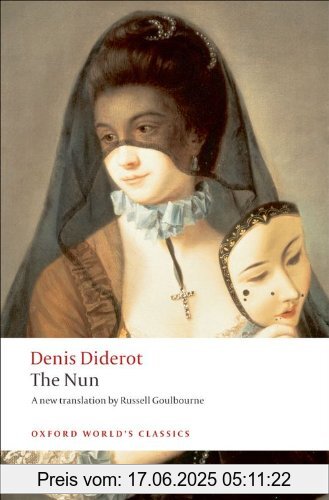 Denis Diderot
The Nun

A new translation by Russell Goulbourne

OXFORD WORLD'S CLASSICS

Preis vom: 17.06.2025 05:11:22